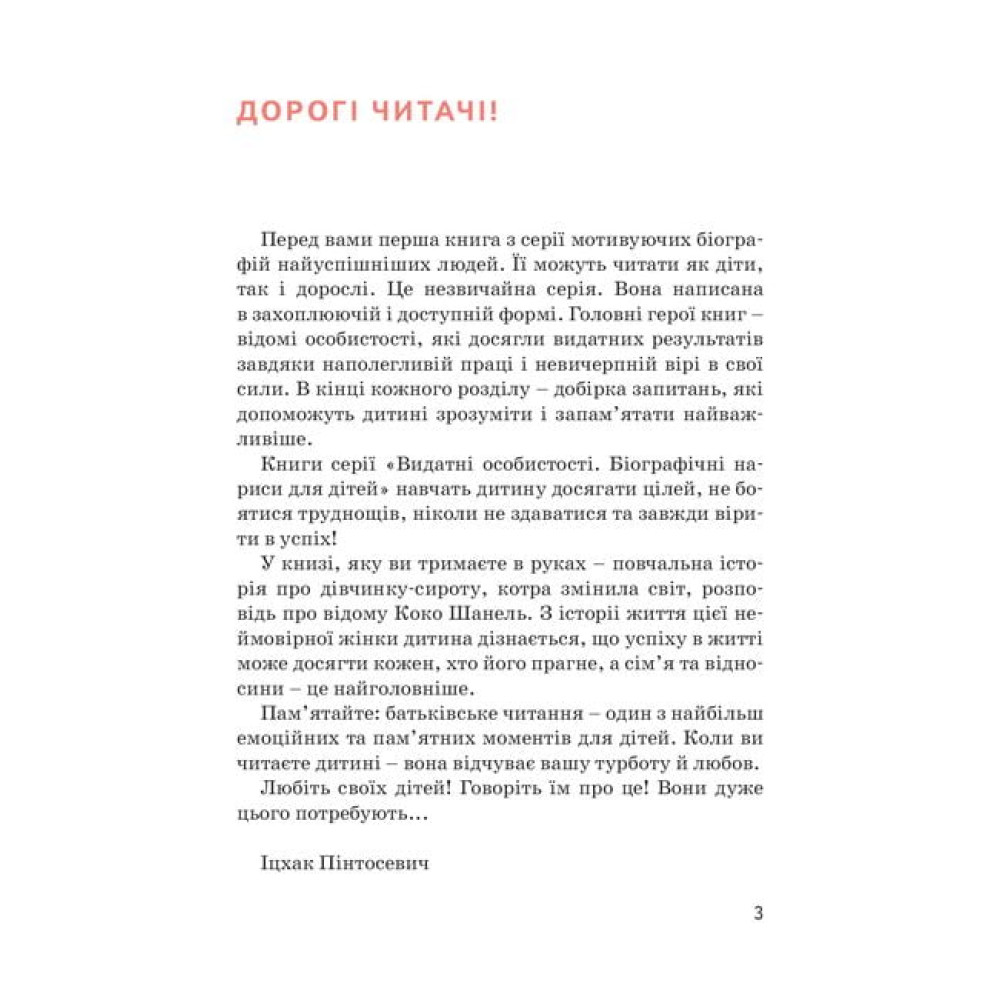 ДОРОГІ ЧИТАЧІ!

Перед вами перша книга з серії мотивуючих біографій найуспішніших людей. Її можуть читати як діти, так і дорослі. Це незвичайна серія. Вона написана в захоплюючій і доступній формі. Головні герої книг – відомі особистості, які досягли видатних результатів завдяки наполегливій праці і невичерпній вірі в свої сили. В кінці кожного розділу – добірка запитань, які допоможуть дитині зрозуміти і запам'ятати найважливіше.

Книги серії «Видатні особистості. Біографічні нариси для дітей» навчать дитину досягати цілей, не боятися труднощів, ніколи не здаватися та завжди вірити в успіх!

У книзі, яку ви тримаєте в руках – повчальна історія про дівчинку-сироту, котра змінила світ, розповідь про відому Коко Шанель. З історії життя цієї неймовірної жінки дитина дізнається, що успіху в житті може досягти кожен, хто його прагне, а сім'я та відносини – це найголовніше.

Пам'ятайте: батьківське читання – один з найбільш емоційних та пам'ятних моментів для дітей. Коли ви читаєте дитині – вона відчуває вашу турботу й любов.

Любіть своїх дітей! Говоріть їм про це! Вони дуже цього потребують...

Іцхак Пінтосевич

3